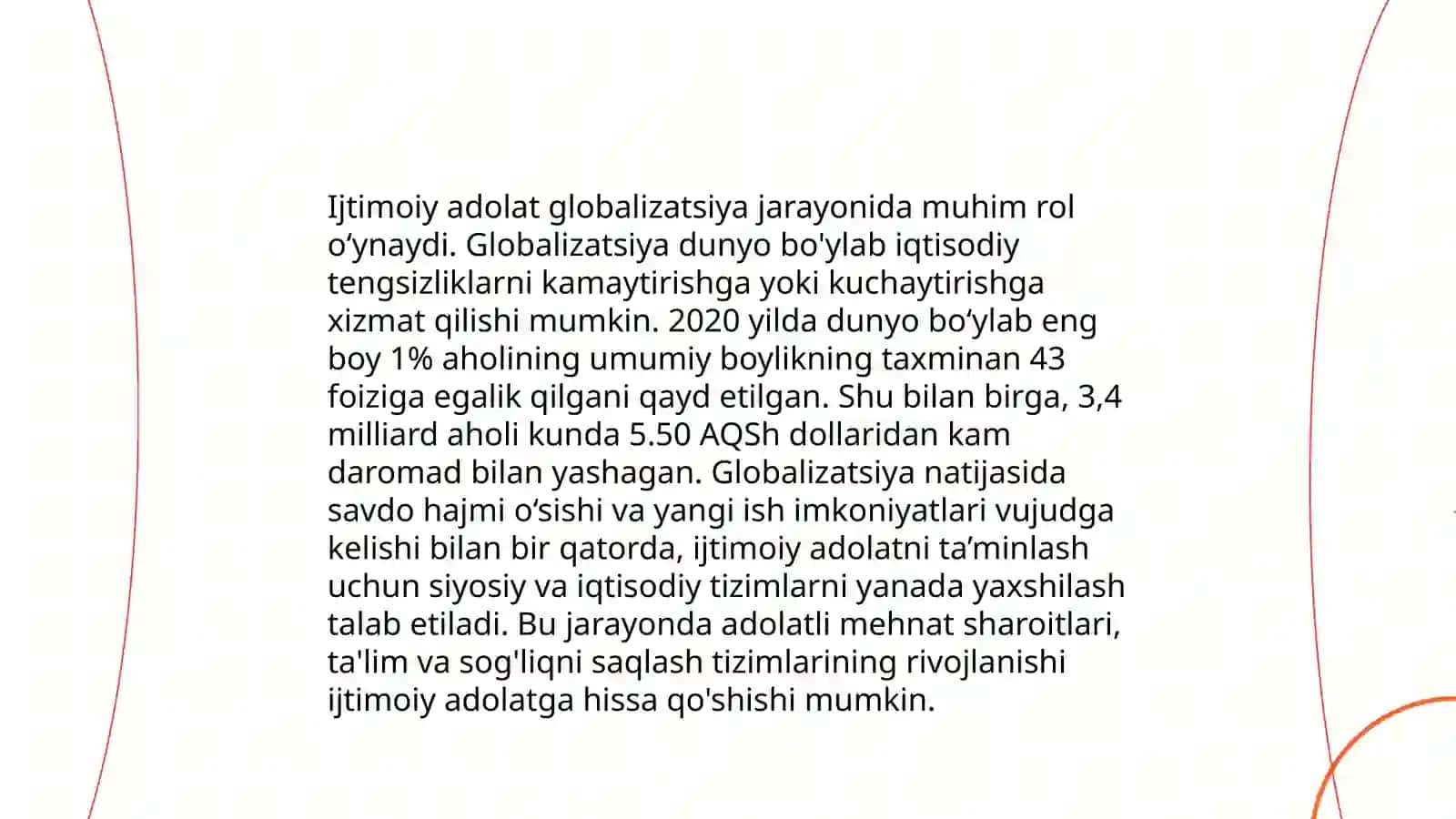 Ijtimoiy adolat globalizatsiya jarayonida muhim rol o‘ynaydi. Globalizatsiya dunyo bo'ylab iqtisodiy tengsizliklarni kamaytirishga yoki kuchaytirishga xizmat qilishi mumkin. 2020 yilda dunyo bo‘ylab eng boy 1% aholining umumiy boylikning taxminan 43 foiziga egalik qilgani qayd etilgan. Shu bilan birga, 3,4 milliard aholi kunda 5.50 AQSh dollaridan kam daromad bilan yashagan. Globalizatsiya natijasida savdo hajmi o‘sishi va yangi ish imkoniyatlari vujudga kelishi bilan bir qatorda, ijtimoiy adolatni ta’minlash uchun siyosiy va iqtisodiy tizimlarni yanada yaxshilash talab etiladi. Bu jarayonda adolatli mehnat sharoitlari, ta'lim va sog'liqni saqlash tizimlarining rivojlanishi ijtimoiy adolatga hissa qo'shishi mumkin.